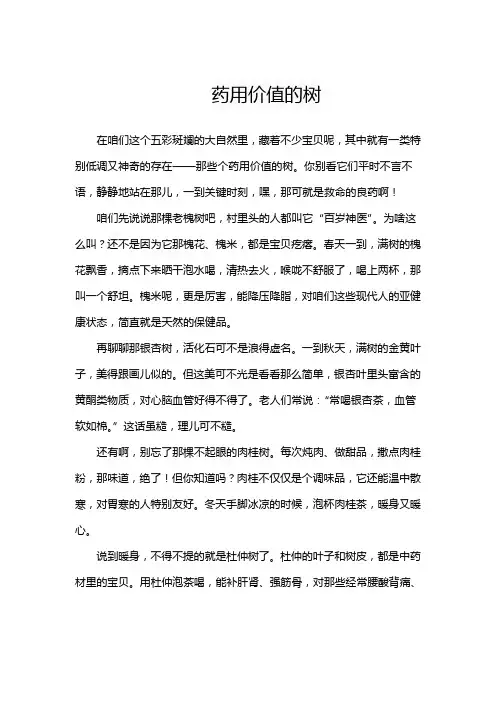 药用价值的树

在咱们这个五彩斑斓的大自然里，藏着不少宝贝呢，其中就有一类特别低调又神奇的存在——那些个药用价值的树。你别看它们平时不言不语，静静地站在那儿，一到关键时刻，嘿，那可就是救命的良药啊！

咱们先说说那棵老槐树吧，村里头的人都叫它“百岁神医”。为啥这么叫？还不是因为它那槐花、槐米，都是宝贝疙瘩。春天一到，满树的槐花飘香，摘点下来晒干泡水喝，清热去火，喉咙不舒服了，喝上两杯，那叫一个舒坦。槐米呢，更是厉害，能降压降脂，对咱们这些现代人的亚健康状态，简直就是天然的保健品。

再聊聊那银杏树，活化石可不是浪得虚名。一到秋天，满树的金黄叶子，美得跟画儿似的。但这美可不光是看看那么简单，银杏叶里头富含的黄酮类物质，对心脑血管好得不得了。老人们常说：“常喝银杏茶，血管软如棉。”这话虽糙，理儿可不糙。

还有啊，别忘了那棵不起眼的肉桂树。每次炖肉、做甜品，撒点肉桂粉，那味道，绝了！但你知道吗？肉桂不仅仅是个调味品，它还能温中散寒，对胃寒的人特别友好。冬天手脚冰凉的时候，泡杯肉桂茶，暖身又暖心。

说到暖身，不得不提的就是杜仲树了。杜仲的叶子和树皮，都是中药材里的宝贝。用杜仲泡茶喝，能补肝肾、强筋骨，对那些经常腰酸背痛、